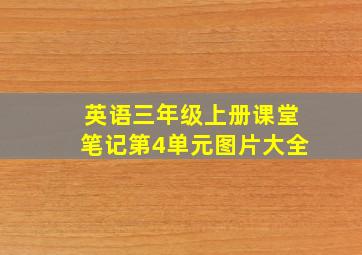 英语三年级上册课堂笔记第4单元图片大全